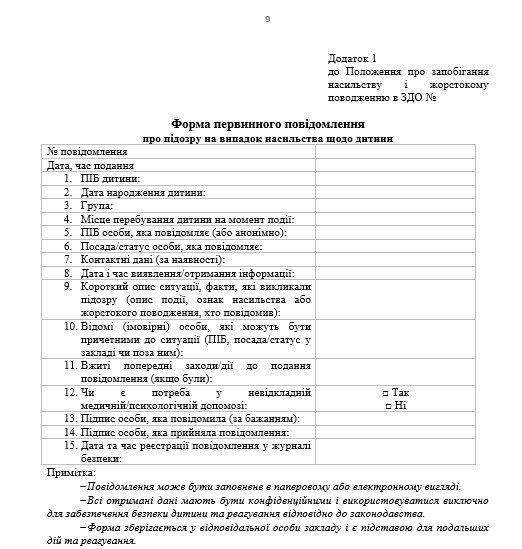 9

Додаток 1
до Положення про запобігання насильству і жорстокому поводженню в ЗДО №

Форма первинного повідомлення
про підозру на випадок насильства щодо дитини

| № повідомлення | |
|---|---|
| Дата, час подання | |
| 1. ПІБ дитини: | |
| 2. Дата народження дитини: | |
| 3. Група: | |
| 4. Місце перебування дитини на момент події: | |
| 5. ПІБ особи, яка повідомляє (або анонімно): | |
| 6. Посада/статус особи, яка повідомляє: | |
| 7. Контактні дані (за наявності): | |
| 8. Дата і час виявлення/отримання інформації: | |
| 9. Короткий опис ситуації, факти, які викликали підозру (опис події, ознак насильства або жорстокого поводження, хто повідомив): | |
| 10. Відомі (імовірні) особи, які можуть бути причетними до ситуації (ПІБ, посада/статус у закладі чи поза ним): | |
| 11. Вжиті попередні заходи/дії до подання повідомлення (якщо були): | |
| 12. Чи є потреба у невідкладній медичній/психологічній допомозі: | □ Так □ Ні |
| 13. Підпис особи, яка повідомила (за бажанням): | |
| 14. Підпис особи, яка прийняла повідомлення: | |
| 15. Дата та час реєстрації повідомлення у журналі безпеки: | |

Примітка:
–Повідомлення може бути заповнене в паперовому або електронному вигляді.
–Всі отримані дані мають бути конфіденційними і використовуватися виключно для забезпечення безпеки дитини та реагування відповідно до законодавства.
–Форма зберігається у відповідальної особи закладу і є підставою для подальших дій та реагування.